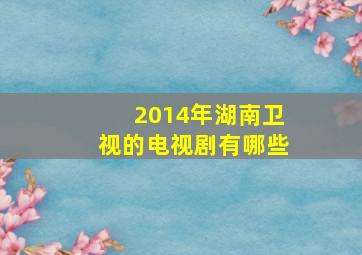 2014年湖南卫视的电视剧有哪些